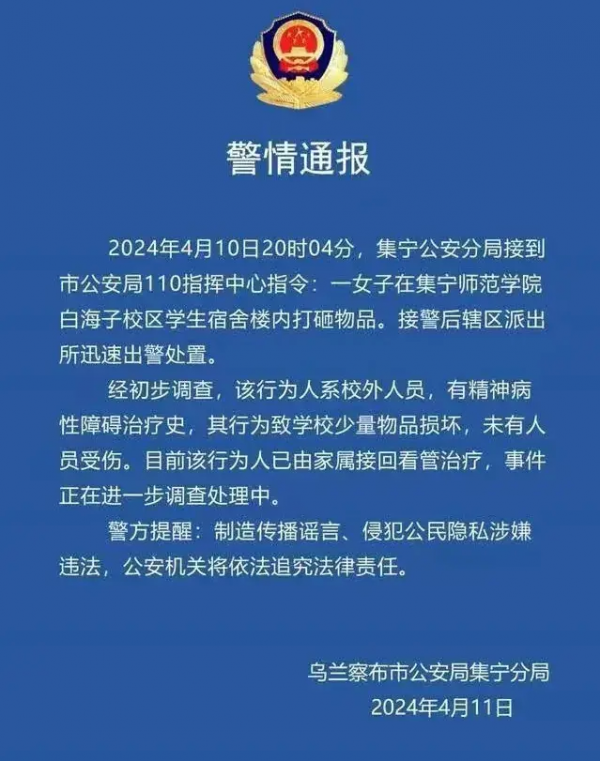 警情通报

2024年4月10日20时04分，集宁公安分局接到市公安局110指挥中心指令：一女子在集宁师范学院白海子校区学生宿舍楼内打砸物品。接警后辖区派出所迅速出警处置。

经初步调查，该行为人系校外人员，有精神病性障碍治疗史，其行为致学校少量物品损坏，未有人员受伤。目前该行为人已由家属接回看管治疗，事件正在进一步调查处理中。

警方提醒：制造传播谣言、侵犯公民隐私涉嫌违法，公安机关将依法追究法律责任。

乌兰察布市公安局集宁分局
2024年4月11日